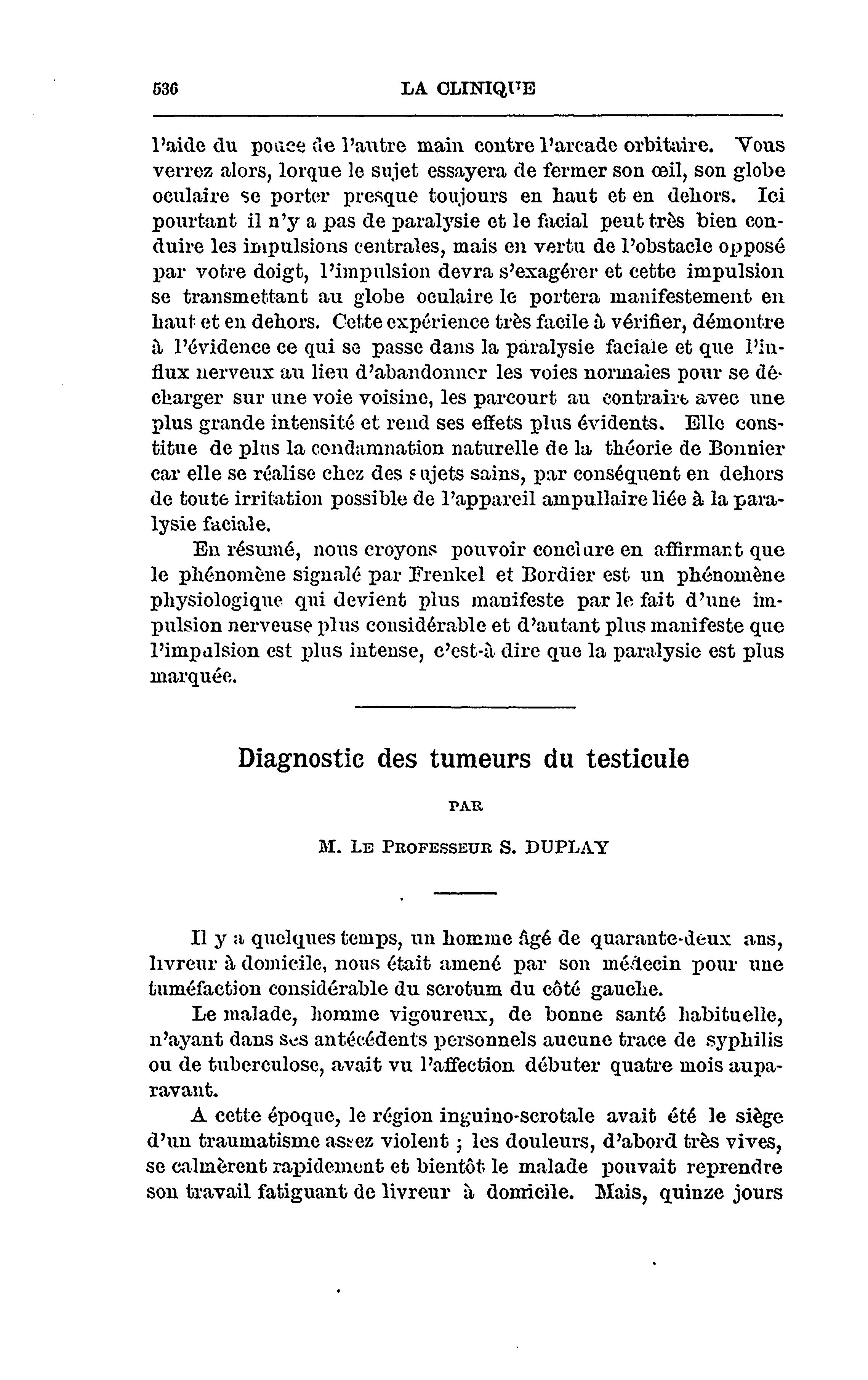 536 LA CLINIQUE

l'aide du pouce de l'autre main contre l'arcade orbitaire. Vous verrez alors, lorque le sujet essayera de fermer son œil, son globe oculaire se porter presque toujours en haut et en dehors. Ici pourtant il n'y a pas de paralysie et le facial peut très bien conduire les impulsions centrales, mais en vertu de l'obstacle opposé par votre doigt, l'impulsion devra s'exagérer et cette impulsion se transmettant au globe oculaire le portera manifestement en haut et en dehors. Cette expérience très facile à vérifier, démontre à l'évidence ce qui se passe dans la paralysie faciale et que l'influx nerveux au lieu d'abandonner les voies normales pour se décharger sur une voie voisine, les parcourt au contraire avec une plus grande intensité et rend ses effets plus évidents. Elle constitue de plus la condamnation naturelle de la théorie de Bonnier car elle se réalise chez des sujets sains, par conséquent en dehors de toute irritation possible de l'appareil ampullaire liée à la paralysie faciale.

En résumé, nous croyons pouvoir conclure en affirmant que le phénomène signalé par Frenkel et Bordier est un phénomène physiologique qui devient plus manifeste par le fait d'une impulsion nerveuse plus considérable et d'autant plus manifeste que l'impulsion est plus intense, c'est-à dire que la paralysie est plus marquée.

Diagnostic des tumeurs du testicule

PAR

M. LE PROFESSEUR S. DUPLAY

Il y a quelques temps, un homme âgé de quarante-deux ans, livreur à domicile, nous était amené par son médecin pour une tuméfaction considérable du scrotum du côté gauche.

Le malade, homme vigoureux, de bonne santé habituelle, n'ayant dans ses antécédents personnels aucune trace de syphilis ou de tuberculose, avait vu l'affection débuter quatre mois auparavant.

A cette époque, le région inguino-scrotale avait été le siège d'un traumatisme assez violent ; les douleurs, d'abord très vives, se calmèrent rapidement et bientôt le malade pouvait reprendre son travail fatiguant de livreur à domicile. Mais, quinze jours